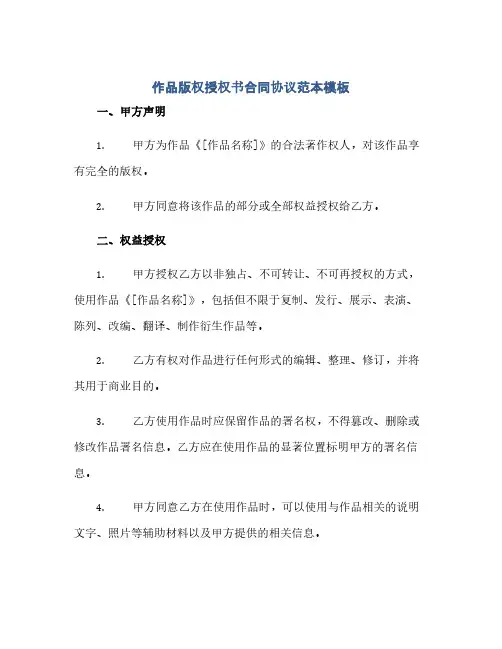 作品版权授权书合同协议范本模板

一、甲方声明

1. 甲方为作品《[作品名称]》的合法著作权人，对该作品享有完全的版权。

2. 甲方同意将该作品的部分或全部权益授权给乙方。

二、权益授权

1. 甲方授权乙方以非独占、不可转让、不可再授权的方式，使用作品《[作品名称]》，包括但不限于复制、发行、展示、表演、陈列、改编、翻译、制作衍生作品等。

2. 乙方有权对作品进行任何形式的编辑、整理、修订，并将其用于商业目的。

3. 乙方使用作品时应保留作品的署名权，不得篡改、删除或修改作品署名信息。乙方应在使用作品的显著位置标明甲方的署名信息。

4. 甲方同意乙方在使用作品时，可以使用与作品相关的说明文字、照片等辅助材料以及甲方提供的相关信息。